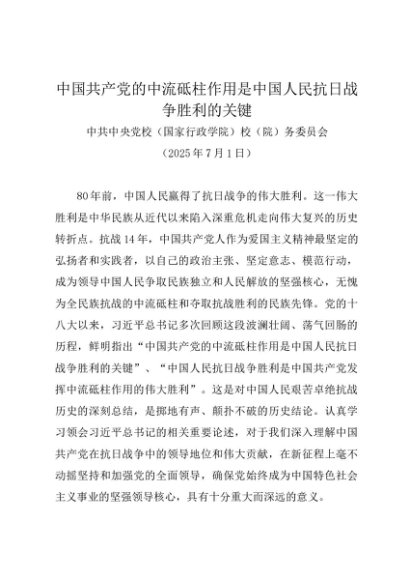 中国共产党的中流砥柱作用是中国人民抗日战争胜利的关键

中共中央党校（国家行政学院）校（院）务委员会

（2025年7月1日）

80年前，中国人民赢得了抗日战争的伟大胜利。这一伟大胜利是中华民族从近代以来陷入深重危机走向伟大复兴的历史转折点。抗战14年，中国共产党人作为爱国主义精神最坚定的弘扬者和实践者，以自己的政治主张、坚定意志、模范行动，成为领导中国人民争取民族独立和人民解放的坚强核心，无愧为全民族抗战的中流砥柱和夺取抗战胜利的民族先锋。党的十八大以来，习近平总书记多次回顾这段波澜壮阔、荡气回肠的历程，鲜明指出“中国共产党的中流砥柱作用是中国人民抗日战争胜利的关键”、“中国人民抗日战争胜利是中国共产党发挥中流砥柱作用的伟大胜利”。这是对中国人民艰苦卓绝抗战历史的深刻总结，是掷地有声、颠扑不破的历史结论。认真学习领会习近平总书记的相关重要论述，对于我们深入理解中国共产党在抗日战争中的领导地位和伟大贡献，在新征程上毫不动摇坚持和加强党的全面领导，确保党始终成为中国特色社会主义事业的坚强领导核心，具有十分重大而深远的意义。